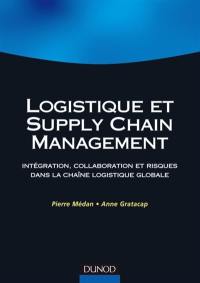 LOGISTIQUE ET SUPPLY CHAIN MANAGEMENT

INTÉGRATION, COLLABORATION ET RISQUES DANS LA CHAÎNE LOGISTIQUE GLOBALE

Pierre Médan • Anne Gratacap

DUNOD